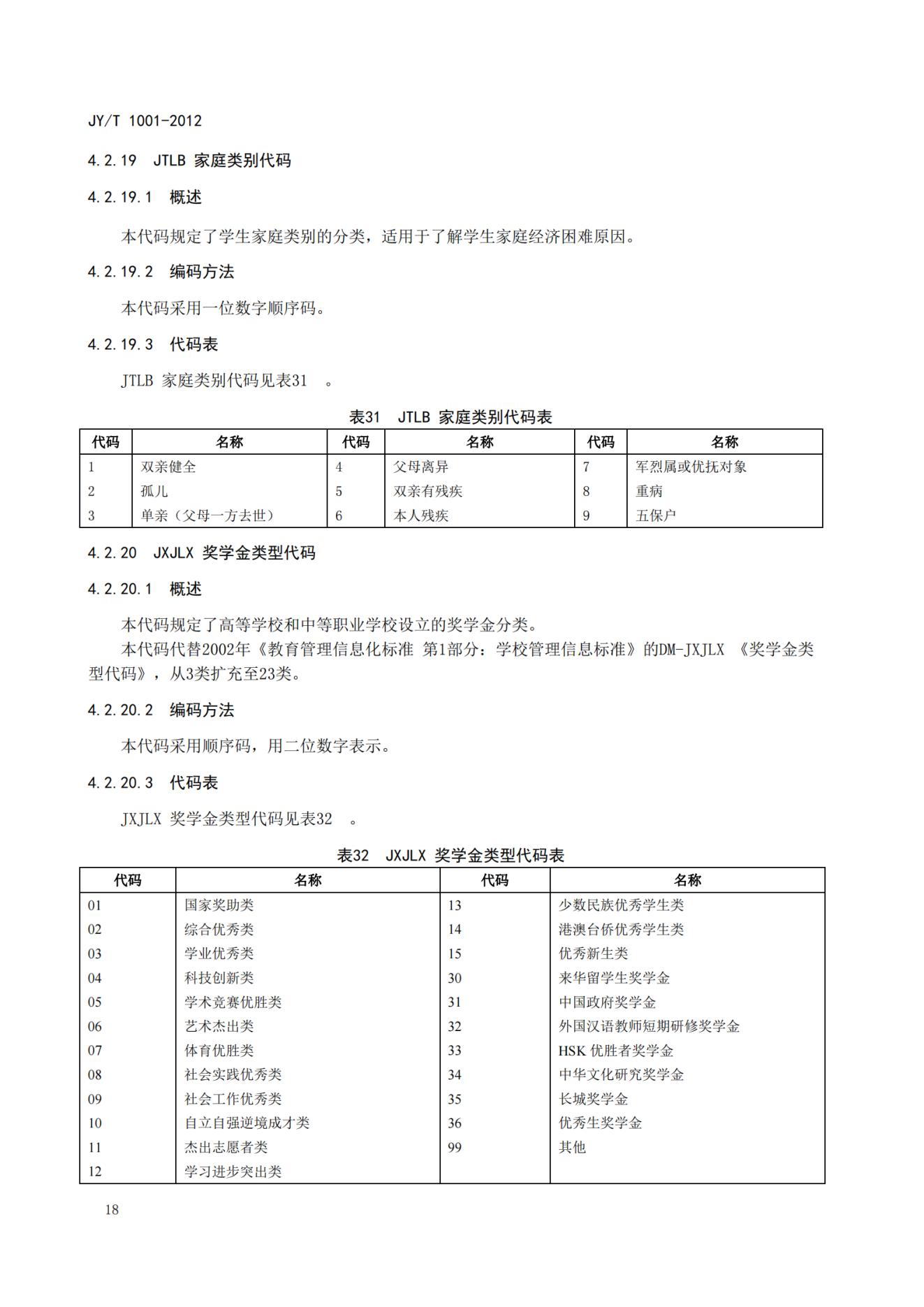 JY/T 1001-2012

4.2.19 JTLB 家庭类别代码

4.2.19.1 概述

本代码规定了学生家庭类别的分类，适用于了解学生家庭经济困难原因。

4.2.19.2 编码方法

本代码采用一位数字顺序码。

4.2.19.3 代码表

JTLB 家庭类别代码见表31 。

表31 JTLB 家庭类别代码表

| 代码 | 名称 | 代码 | 名称 | 代码 | 名称 |
|---|---|---|---|---|---|
| 1 | 双亲健全 | 4 | 父母离异 | 7 | 军烈属或优抚对象 |
| 2 | 孤儿 | 5 | 双亲有残疾 | 8 | 重病 |
| 3 | 单亲（父母一方去世） | 6 | 本人残疾 | 9 | 五保户 |

4.2.20 JXJLX 奖学金类型代码

4.2.20.1 概述

本代码规定了高等学校和中等职业学校设立的奖学金分类。
本代码代替2002年《教育管理信息化标准 第1部分：学校管理信息标准》的DM-JXJLX 《奖学金类型代码》，从3类扩充至23类。

4.2.20.2 编码方法

本代码采用顺序码，用二位数字表示。

4.2.20.3 代码表

JXJLX 奖学金类型代码见表32 。

表32 JXJLX 奖学金类型代码表

| 代码 | 名称 | 代码 | 名称 |
|---|---|---|---|
| 01 | 国家奖助类 | 13 | 少数民族优秀学生类 |
| 02 | 综合优秀类 | 14 | 港澳台侨优秀学生类 |
| 03 | 学业优秀类 | 15 | 优秀新生类 |
| 04 | 科技创新类 | 30 | 来华留学生奖学金 |
| 05 | 学术竞赛优胜类 | 31 | 中国政府奖学金 |
| 06 | 艺术杰出类 | 32 | 外国汉语教师短期研修奖学金 |
| 07 | 体育优胜类 | 33 | HSK 优胜者奖学金 |
| 08 | 社会实践优秀类 | 34 | 中华文化研究奖学金 |
| 09 | 社会工作优秀类 | 35 | 长城奖学金 |
| 10 | 自立自强逆境成才类 | 36 | 优秀生奖学金 |
| 11 | 杰出志愿者类 | 99 | 其他 |
| 12 | 学习进步突出类 | | |

18